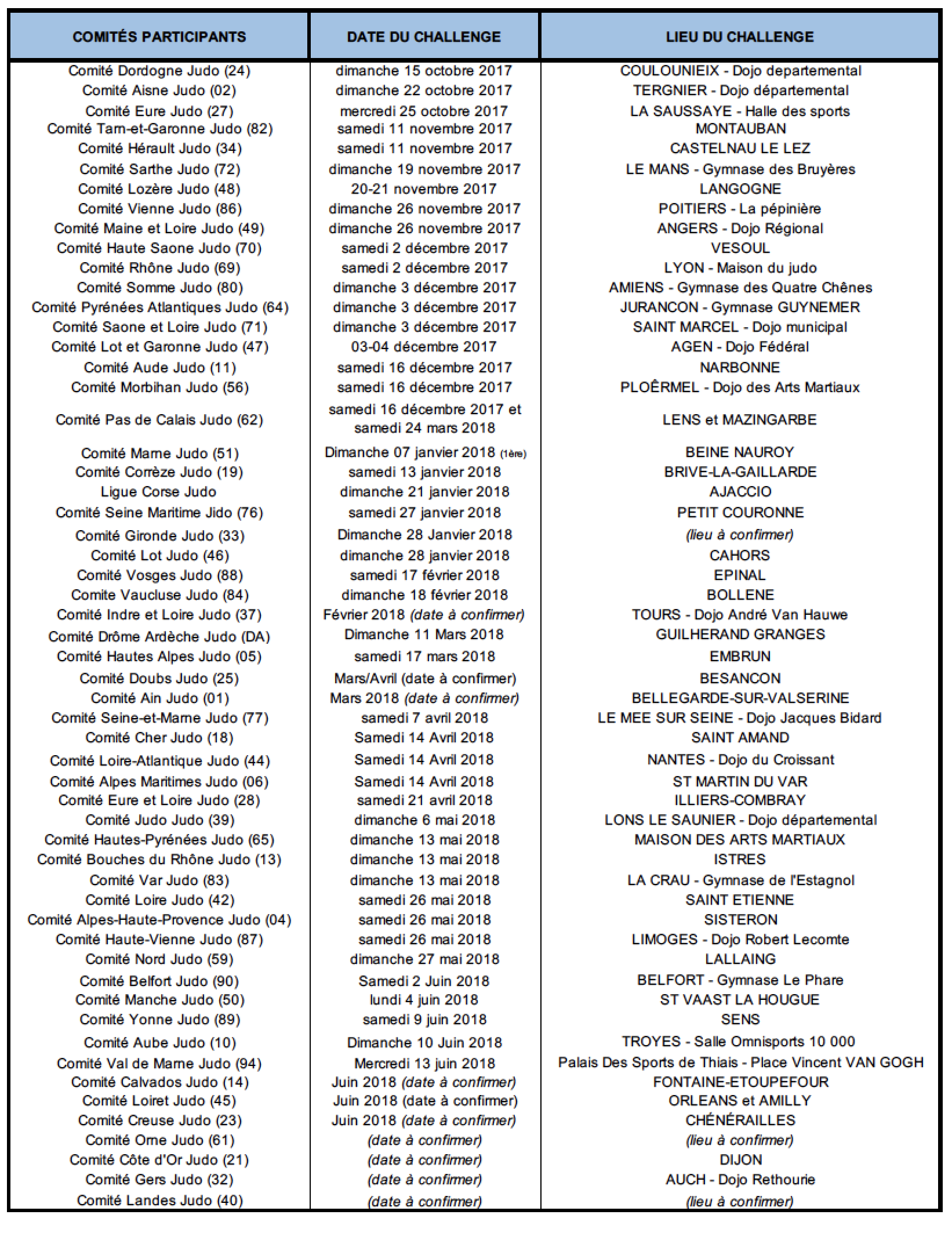 | COMITÉS PARTICIPANTS | DATE DU CHALLENGE | LIEU DU CHALLENGE |
|---|---|---|
| Comité Dordogne Judo (24) | dimanche 15 octobre 2017 | COULOUNIEIX - Dojo departemental |
| Comité Aisne Judo (02) | dimanche 22 octobre 2017 | TERGNIER - Dojo départemental |
| Comité Eure Judo (27) | mercredi 25 octobre 2017 | LA SAUSSAYE - Halle des sports |
| Comité Tarn-et-Garonne Judo (82) | samedi 11 novembre 2017 | MONTAUBAN |
| Comité Hérault Judo (34) | samedi 11 novembre 2017 | CASTELNAU LE LEZ |
| Comité Sarthe Judo (72) | dimanche 19 novembre 2017 | LE MANS - Gymnase des Bruyères |
| Comité Lozère Judo (48) | 20-21 novembre 2017 | LANGOGNE |
| Comité Vienne Judo (86) | dimanche 26 novembre 2017 | POITIERS - La pépinière |
| Comité Maine et Loire Judo (49) | dimanche 26 novembre 2017 | ANGERS - Dojo Régional |
| Comité Haute Saone Judo (70) | samedi 2 décembre 2017 | VESOUL |
| Comité Rhône Judo (69) | samedi 2 décembre 2017 | LYON - Maison du judo |
| Comité Somme Judo (80) | dimanche 3 décembre 2017 | AMIENS - Gymnase des Quatre Chênes |
| Comité Pyrénées Atlantiques Judo (64) | dimanche 3 décembre 2017 | JURANCON - Gymnase GUYNEMER |
| Comité Saone et Loire Judo (71) | dimanche 3 décembre 2017 | SAINT MARCEL - Dojo municipal |
| Comité Lot et Garonne Judo (47) | 03-04 décembre 2017 | AGEN - Dojo Fédéral |
| Comité Aude Judo (11) | samedi 16 décembre 2017 | NARBONNE |
| Comité Morbihan Judo (56) | samedi 16 décembre 2017 | PLOËRMEL - Dojo des Arts Martiaux |
| Comité Pas de Calais Judo (62) | samedi 16 décembre 2017 et samedi 24 mars 2018 | LENS et MAZINGARBE |
| Comité Marne Judo (51) | Dimanche 07 janvier 2018 (1ère) | BEINE NAUROY |
| Comité Corrèze Judo (19) | samedi 13 janvier 2018 | BRIVE-LA-GAILLARDE |
| Ligue Corse Judo | dimanche 21 janvier 2018 | AJACCIO |
| Comité Seine Maritime Jido (76) | samedi 27 janvier 2018 | PETIT COURONNE |
| Comité Gironde Judo (33) | Dimanche 28 Janvier 2018 | (lieu à confirmer) |
| Comité Lot Judo (46) | dimanche 28 janvier 2018 | CAHORS |
| Comité Vosges Judo (88) | samedi 17 février 2018 | EPINAL |
| Comite Vaucluse Judo (84) | dimanche 18 février 2018 | BOLLENE |
| Comité Indre et Loire Judo (37) | Février 2018 (date à confirmer) | TOURS - Dojo André Van Hauwe |
| Comité Drôme Ardèche Judo (DA) | Dimanche 11 Mars 2018 | GUILHERAND GRANGES |
| Comité Hautes Alpes Judo (05) | samedi 17 mars 2018 | EMBRUN |
| Comité Doubs Judo (25) | Mars/Avril (date à confirmer) | BESANCON |
| Comité Ain Judo (01) | Mars 2018 (date à confirmer) | BELLEGARDE-SUR-VALSERINE |
| Comité Seine-et-Marne Judo (77) | samedi 7 avril 2018 | LE MEE SUR SEINE - Dojo Jacques Bidard |
| Comité Cher Judo (18) | Samedi 14 Avril 2018 | SAINT AMAND |
| Comité Loire-Atlantique Judo (44) | Samedi 14 Avril 2018 | NANTES - Dojo du Croissant |
| Comité Alpes Maritimes Judo (06) | Samedi 14 Avril 2018 | ST MARTIN DU VAR |
| Comité Eure et Loire Judo (28) | samedi 21 avril 2018 | ILLIERS-COMBRAY |
| Comité Judo Judo (39) | dimanche 6 mai 2018 | LONS LE SAUNIER - Dojo départemental |
| Comité Hautes-Pyrénées Judo (65) | dimanche 13 mai 2018 | MAISON DES ARTS MARTIAUX |
| Comité Bouches du Rhône Judo (13) | dimanche 13 mai 2018 | ISTRES |
| Comité Var Judo (83) | dimanche 13 mai 2018 | LA CRAU - Gymnase de l'Estagnol |
| Comité Loire Judo (42) | samedi 26 mai 2018 | SAINT ETIENNE |
| Comité Alpes-Haute-Provence Judo (04) | samedi 26 mai 2018 | SISTERON |
| Comité Haute-Vienne Judo (87) | samedi 26 mai 2018 | LIMOGES - Dojo Robert Lecomte |
| Comité Nord Judo (59) | dimanche 27 mai 2018 | LALLAING |
| Comité Belfort Judo (90) | Samedi 2 Juin 2018 | BELFORT - Gymnase Le Phare |
| Comité Manche Judo (50) | lundi 4 juin 2018 | ST VAAST LA HOUGUE |
| Comité Yonne Judo (89) | samedi 9 juin 2018 | SENS |
| Comité Aube Judo (10) | Dimanche 10 Juin 2018 | TROYES - Salle Omnisports 10 000 |
| Comité Val de Marne Judo (94) | Mercredi 13 juin 2018 | Palais Des Sports de Thiais - Place Vincent VAN GOGH |
| Comité Calvados Judo (14) | Juin 2018 (date à confirmer) | FONTAINE-ETOUPEFOUR |
| Comité Loiret Judo (45) | Juin 2018 (date à confirmer) | ORLEANS et AMILLY |
| Comité Creuse Judo (23) | Juin 2018 (date à confirmer) | CHÉNÉRAILLES |
| Comité Orne Judo (61) | (date à confirmer) | (lieu à confirmer) |
| Comité Côte d'Or Judo (21) | (date à confirmer) | DIJON |
| Comité Gers Judo (32) | (date à confirmer) | AUCH - Dojo Rethourie |
| Comité Landes Judo (40) | (date à confirmer) | (lieu à confirmer) |